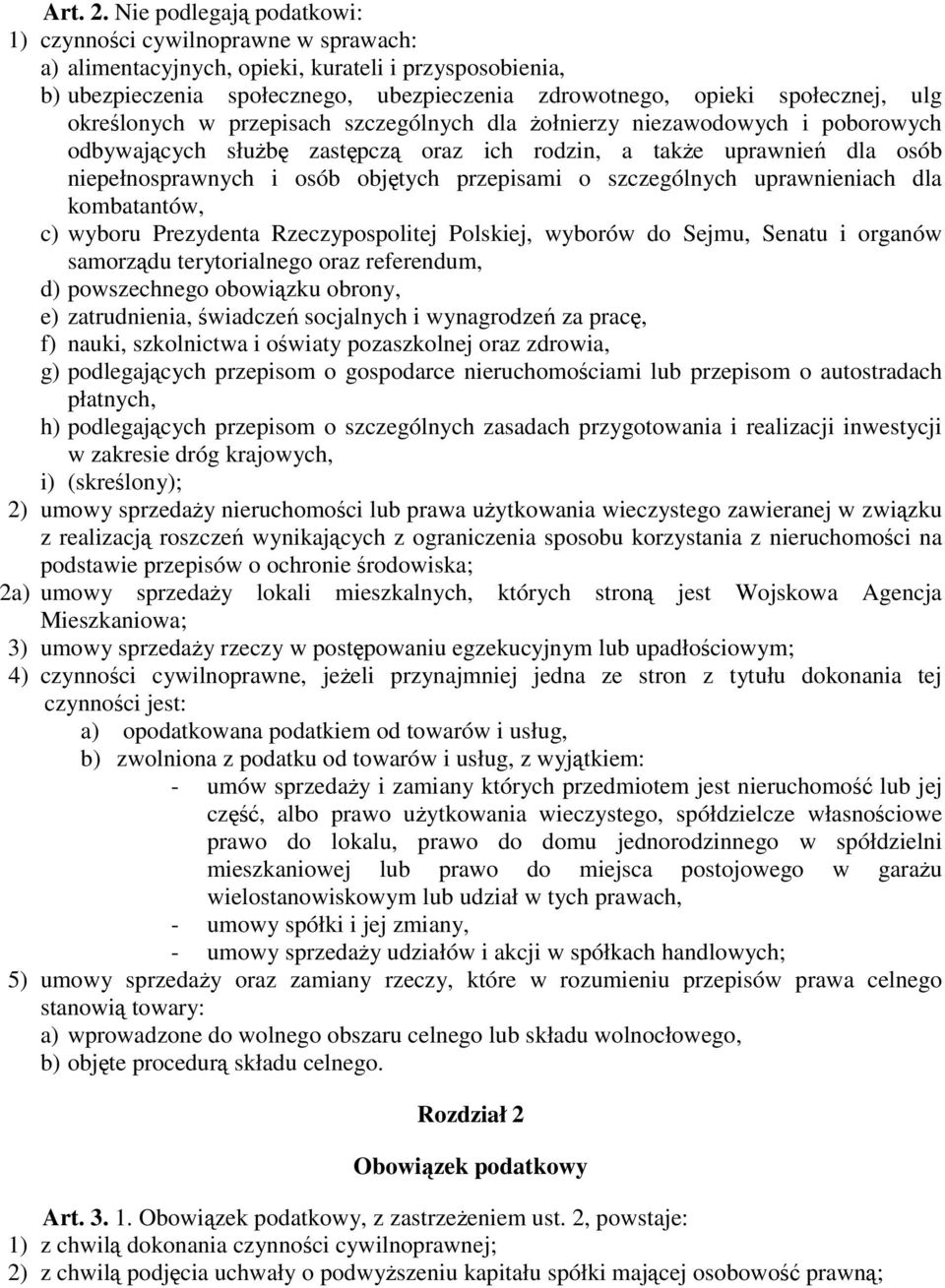 Art. 2. Nie podlegają podatkowi:
1) czynności cywilnoprawne w sprawach:
a) alimentacyjnych, opieki, kurateli i przysposobienia,
b) ubezpieczenia społecznego, ubezpieczenia zdrowotnego, opieki społecznej, ulg określonych w przepisach szczególnych dla żołnierzy niezawodowych i poborowych odbywających służbę zastępczą oraz ich rodzin, a także uprawnień dla osób niepełnosprawnych i osób objętych przepisami o szczególnych uprawnieniach dla kombatantów,
c) wyboru Prezydenta Rzeczypospolitej Polskiej, wyborów do Sejmu, Senatu i organów samorządu terytorialnego oraz referendum,
d) powszechnego obowiązku obrony,
e) zatrudnienia, świadczeń socjalnych i wynagrodzeń za pracę,
f) nauki, szkolnictwa i oświaty pozaszkolnej oraz zdrowia,
g) podlegających przepisom o gospodarce nieruchomościami lub przepisom o autostradach płatnych,
h) podlegających przepisom o szczególnych zasadach przygotowania i realizacji inwestycji w zakresie dróg krajowych,
i) (skreślony);
2) umowy sprzedaży nieruchomości lub prawa użytkowania wieczystego zawieranej w związku z realizacją roszczeń wynikających z ograniczenia sposobu korzystania z nieruchomości na podstawie przepisów o ochronie środowiska;
2a) umowy sprzedaży lokali mieszkalnych, których stroną jest Wojskowa Agencja Mieszkaniowa;
3) umowy sprzedaży rzeczy w postępowaniu egzekucyjnym lub upadłościowym;
4) czynności cywilnoprawne, jeżeli przynajmniej jedna ze stron z tytułu dokonania tej czynności jest:
a) opodatkowana podatkiem od towarów i usług,
b) zwolniona z podatku od towarów i usług, z wyjątkiem:
- umów sprzedaży i zamiany których przedmiotem jest nieruchomość lub jej część, albo prawo użytkowania wieczystego, spółdzielcze własnościowe prawo do lokalu, prawo do domu jednorodzinnego w spółdzielni mieszkaniowej lub prawo do miejsca postojowego w garażu wielostanowiskowym lub udział w tych prawach,
- umowy spółki i jej zmiany,
- umowy sprzedaży udziałów i akcji w spółkach handlowych;
5) umowy sprzedaży oraz zamiany rzeczy, które w rozumieniu przepisów prawa celnego stanowią towary:
a) wprowadzone do wolnego obszaru celnego lub składu wolnocłowego,
b) objęte procedurą składu celnego.

Rozdział 2

Obowiązek podatkowy

Art. 3. 1. Obowiązek podatkowy, z zastrzeżeniem ust. 2, powstaje:
1) z chwilą dokonania czynności cywilnoprawnej;
2) z chwilą podjęcia uchwały o podwyższeniu kapitału spółki mającej osobowość prawną;